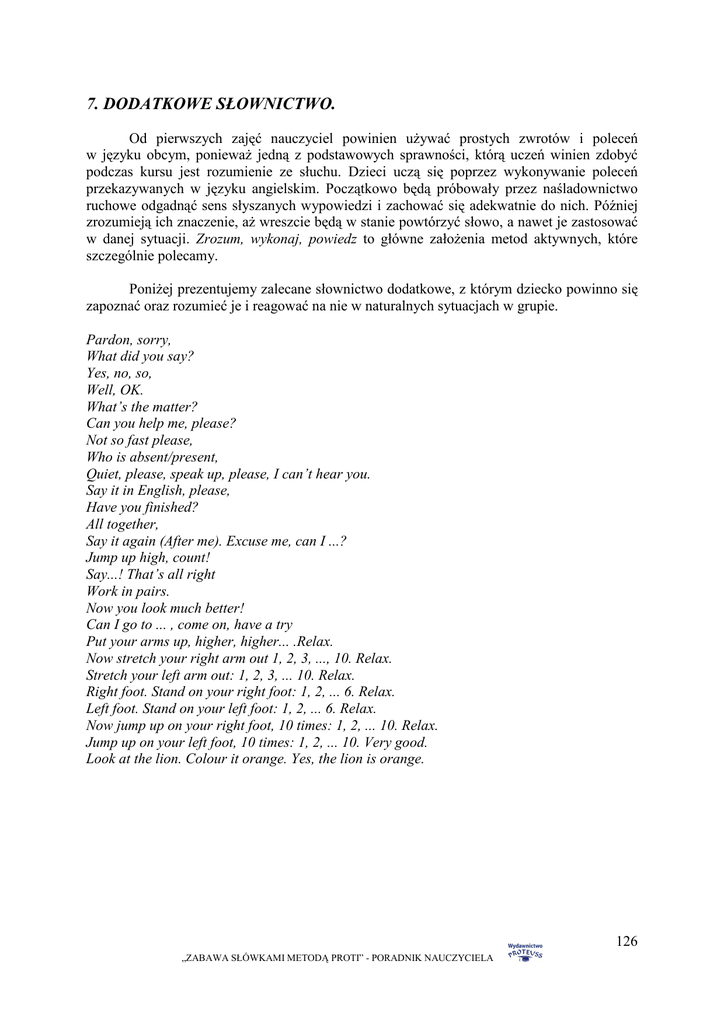 7. DODATKOWE SŁOWNICTWO.

Od pierwszych zajęć nauczyciel powinien używać prostych zwrotów i poleceń w języku obcym, ponieważ jedną z podstawowych sprawności, którą uczeń winien zdobyć podczas kursu jest rozumienie ze słuchu. Dzieci uczą się poprzez wykonywanie poleceń przekazywanych w języku angielskim. Początkowo będą próbowały przez naśladownictwo ruchowe odgadnąć sens słyszanych wypowiedzi i zachować się adekwatnie do nich. Później zrozumieją ich znaczenie, aż wreszcie będą w stanie powtórzyć słowo, a nawet je zastosować w danej sytuacji. Zrozum, wykonaj, powiedz to główne założenia metod aktywnych, które szczególnie polecamy.

Poniżej prezentujemy zalecane słownictwo dodatkowe, z którym dziecko powinno się zapoznać oraz rozumieć je i reagować na nie w naturalnych sytuacjach w grupie.

Pardon, sorry,
What did you say?
Yes, no, so,
Well, OK.
What's the matter?
Can you help me, please?
Not so fast please,
Who is absent/present,
Quiet, please, speak up, please, I can't hear you.
Say it in English, please,
Have you finished?
All together,
Say it again (After me). Excuse me, can I ...?
Jump up high, count!
Say...! That's all right
Work in pairs.
Now you look much better!
Can I go to ... , come on, have a try
Put your arms up, higher, higher... .Relax.
Now stretch your right arm out 1, 2, 3, ..., 10. Relax.
Stretch your left arm out: 1, 2, 3, ... 10. Relax.
Right foot. Stand on your right foot: 1, 2, ... 6. Relax.
Left foot. Stand on your left foot: 1, 2, ... 6. Relax.
Now jump up on your right foot, 10 times: 1, 2, ... 10. Relax.
Jump up on your left foot, 10 times: 1, 2, ... 10. Very good.
Look at the lion. Colour it orange. Yes, the lion is orange.

126

„ZABAWA SŁÓWKAMI METODĄ PROTI" - PORADNIK NAUCZYCIELA

Wydawnictwo PROTEUSS